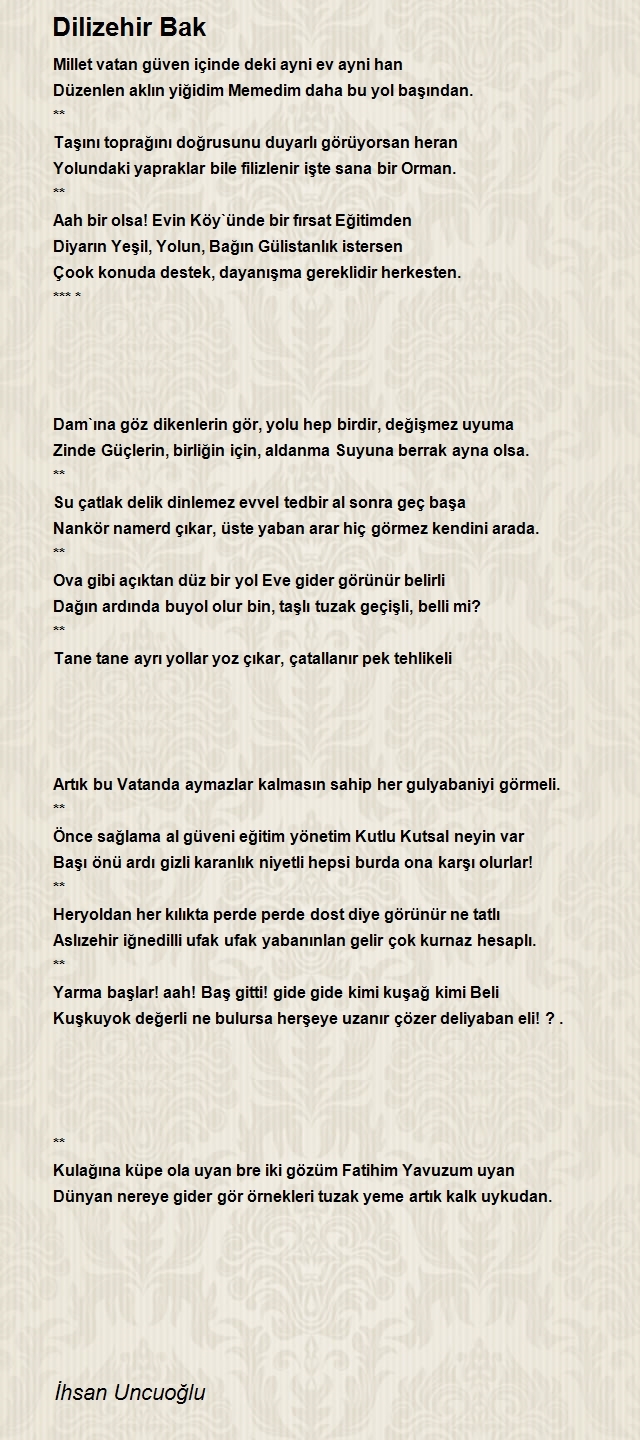 Dilizehir Bak

Millet vatan güven içinde deki ayni ev ayni han
Düzenlen aklın yiğidim Memedim daha bu yol başından.
**
Taşını toprağını doğrusunu duyarlı görüyorsan heran
Yolundaki yapraklar bile filizlenir işte sana bir Orman.
**
Aah bir olsa! Evin Köy`ünde bir fırsat Eğitimden
Diyarın Yeşil, Yolun, Bağın Gülistanlık istersen
Çook konuda destek, dayanışma gereklidir herkesten.
*** *

Dam`ına göz dikenlerin gör, yolu hep birdir, değişmez uyuma
Zinde Güçlerin, birliğin için, aldanma Suyuna berrak ayna olsa.
**
Su çatlak delik dinlemez evvel tedbir al sonra geç başa
Nankör namerd çıkar, üste yaban arar hiç görmez kendini arada.
**
Ova gibi açıktan düz bir yol Eve gider görünür belirli
Dağın ardında buyol olur bin, taşlı tuzak geçişli, belli mi?
**
Tane tane ayrı yollar yoz çıkar, çatallanır pek tehlikeli

Artık bu Vatanda aymazlar kalmasın sahip her gulyabaniyi görmeli.
**
Önce sağlama al güveni eğitim yönetim Kutlu Kutsal neyin var
Başı önü ardı gizli karanlık niyetli hepsi burda ona karşı olurlar!
**
Heryoldan her kılıkta perde perde dost diye görünür ne tatlı
Aslızehir iğnedilli ufak ufak yabanınlan gelir çok kurnaz hesaplı.
**
Yarma başlar! aah! Baş gitti! gide gide kimi kuşağ kimi Beli
Kuşkuyok değerli ne bulursa herşeye uzanır çözer deliyaban eli! ? .

**
Kulağına küpe ola uyan bre iki gözüm Fatihim Yavuzum uyan
Dünyan nereye gider gör örnekleri tuzak yeme artık kalk uykudan.

İhsan Uncuoğlu